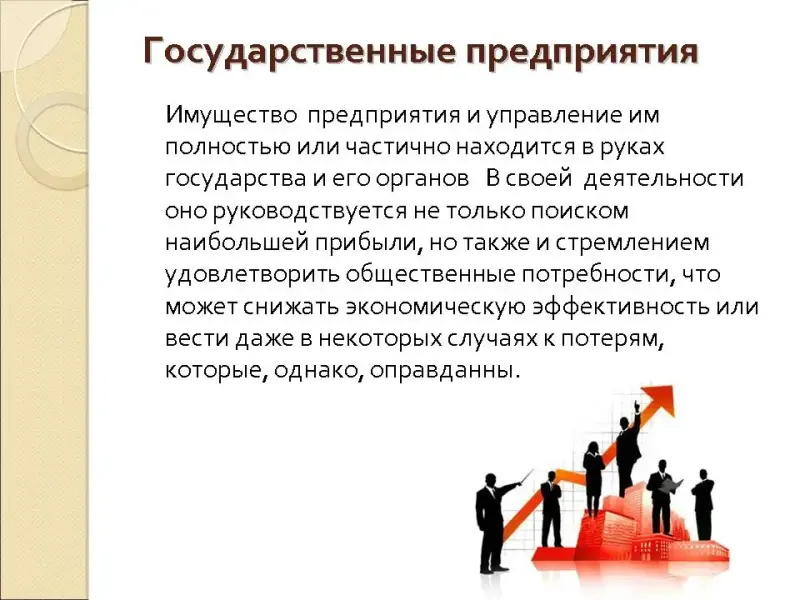 Государственные предприятия

Имущество предприятия и управление им полностью или частично находится в руках государства и его органов В своей деятельности оно руководствуется не только поиском наибольшей прибыли, но также и стремлением удовлетворить общественные потребности, что может снижать экономическую эффективность или вести даже в некоторых случаях к потерям, которые, однако, оправданны.